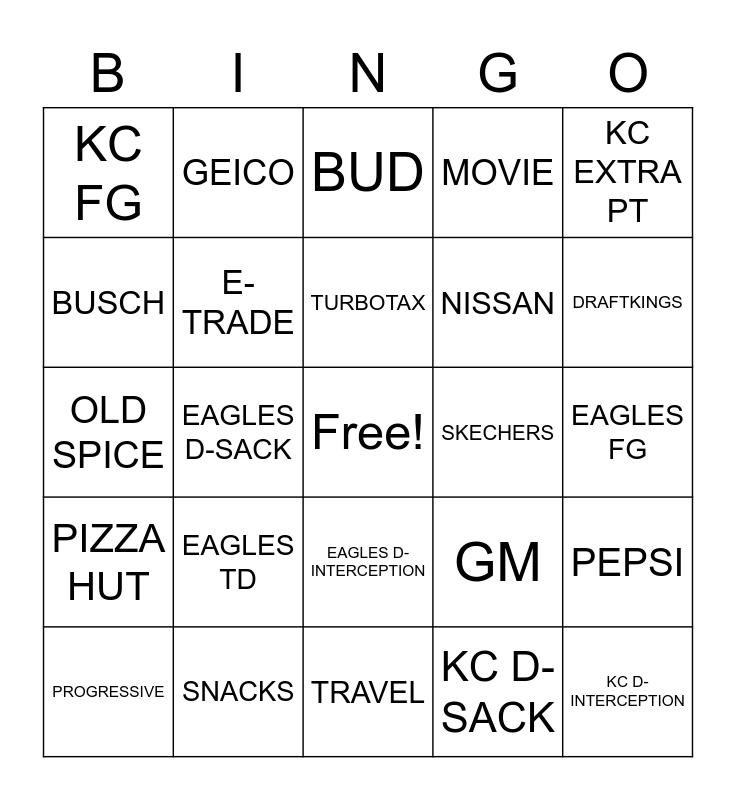 | B | I | N | G | O |
|---|---|---|---|---|
| KC FG | GEICO | BUD | MOVIE | KC EXTRA PT |
| BUSCH | E-TRADE | TURBOTAX | NISSAN | DRAFTKINGS |
| OLD SPICE | EAGLES D-SACK | Free! | SKECHERS | EAGLES FG |
| PIZZA HUT | EAGLES TD | EAGLES D-INTERCEPTION | GM | PEPSI |
| PROGRESSIVE | SNACKS | TRAVEL | KC D-SACK | KC D-INTERCEPTION |